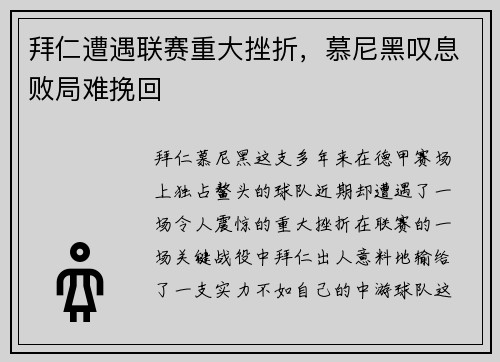 拜仁遭遇联赛重大挫折，慕尼黑叹息败局难挽回

拜仁慕尼黑这支多年来在德甲赛场上独占鳌头的球队近期却遭遇了一场令人震惊的重大挫折在联赛的一场关键战役中拜仁出人意料地输给了一支实力不如自己的中游球队这